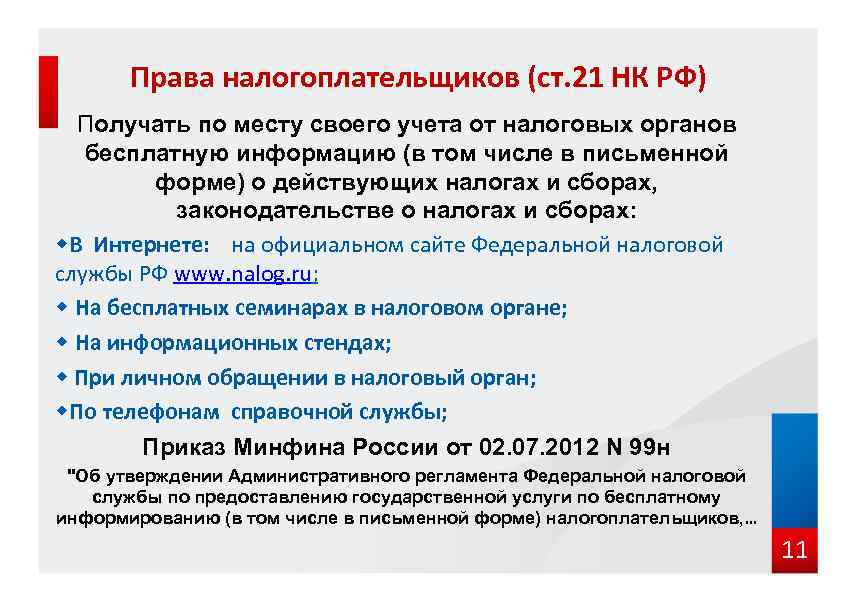 Права налогоплательщиков (ст.21 НК РФ)

Получать по месту своего учета от налоговых органов бесплатную информацию (в том числе в письменной форме) о действующих налогах и сборах, законодательстве о налогах и сборах:

◆В Интернете: на официальном сайте Федеральной налоговой службы РФ www.nalog.ru;

◆ На бесплатных семинарах в налоговом органе;

◆ На информационных стендах;

◆ При личном обращении в налоговый орган;

◆По телефонам справочной службы;

Приказ Минфина России от 02.07.2012 N 99н

"Об утверждении Административного регламента Федеральной налоговой службы по предоставлению государственной услуги по бесплатному информированию (в том числе в письменной форме) налогоплательщиков,...

11